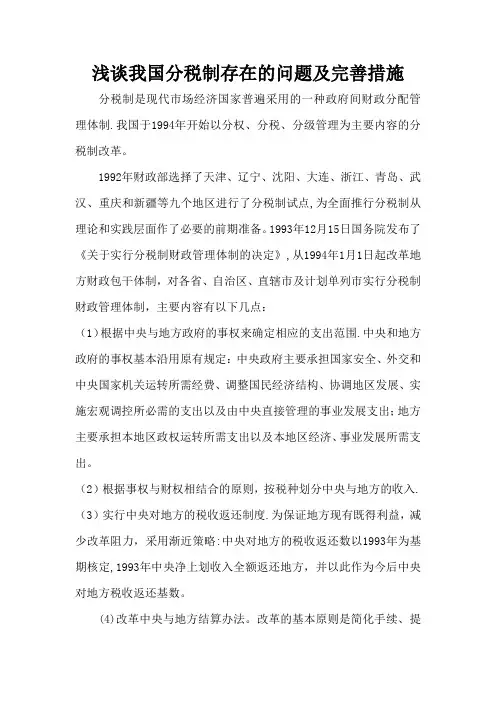 浅谈我国分税制存在的问题及完善措施

分税制是现代市场经济国家普遍采用的一种政府间财政分配管理体制.我国于1994年开始以分权、分税、分级管理为主要内容的分税制改革。

1992年财政部选择了天津、辽宁、沈阳、大连、浙江、青岛、武汉、重庆和新疆等九个地区进行了分税制试点,为全面推行分税制从理论和实践层面作了必要的前期准备。1993年12月15日国务院发布了《关于实行分税制财政管理体制的决定》,从1994年1月1日起改革地方财政包干体制，对各省、自治区、直辖市及计划单列市实行分税制财政管理体制，主要内容有以下几点：

（1）根据中央与地方政府的事权来确定相应的支出范围.中央和地方政府的事权基本沿用原有规定：中央政府主要承担国家安全、外交和中央国家机关运转所需经费、调整国民经济结构、协调地区发展、实施宏观调控所必需的支出以及由中央直接管理的事业发展支出；地方主要承担本地区政权运转所需支出以及本地区经济、事业发展所需支出。

（2）根据事权与财权相结合的原则，按税种划分中央与地方的收入.

（3）实行中央对地方的税收返还制度.为保证地方现有既得利益，减少改革阻力，采用渐近策略:中央对地方的税收返还数以1993年为基期核定,1993年中央净上划收入全额返还地方，并以此作为今后中央对地方税收返还基数。

(4)改革中央与地方结算办法。改革的基本原则是简化手续、提